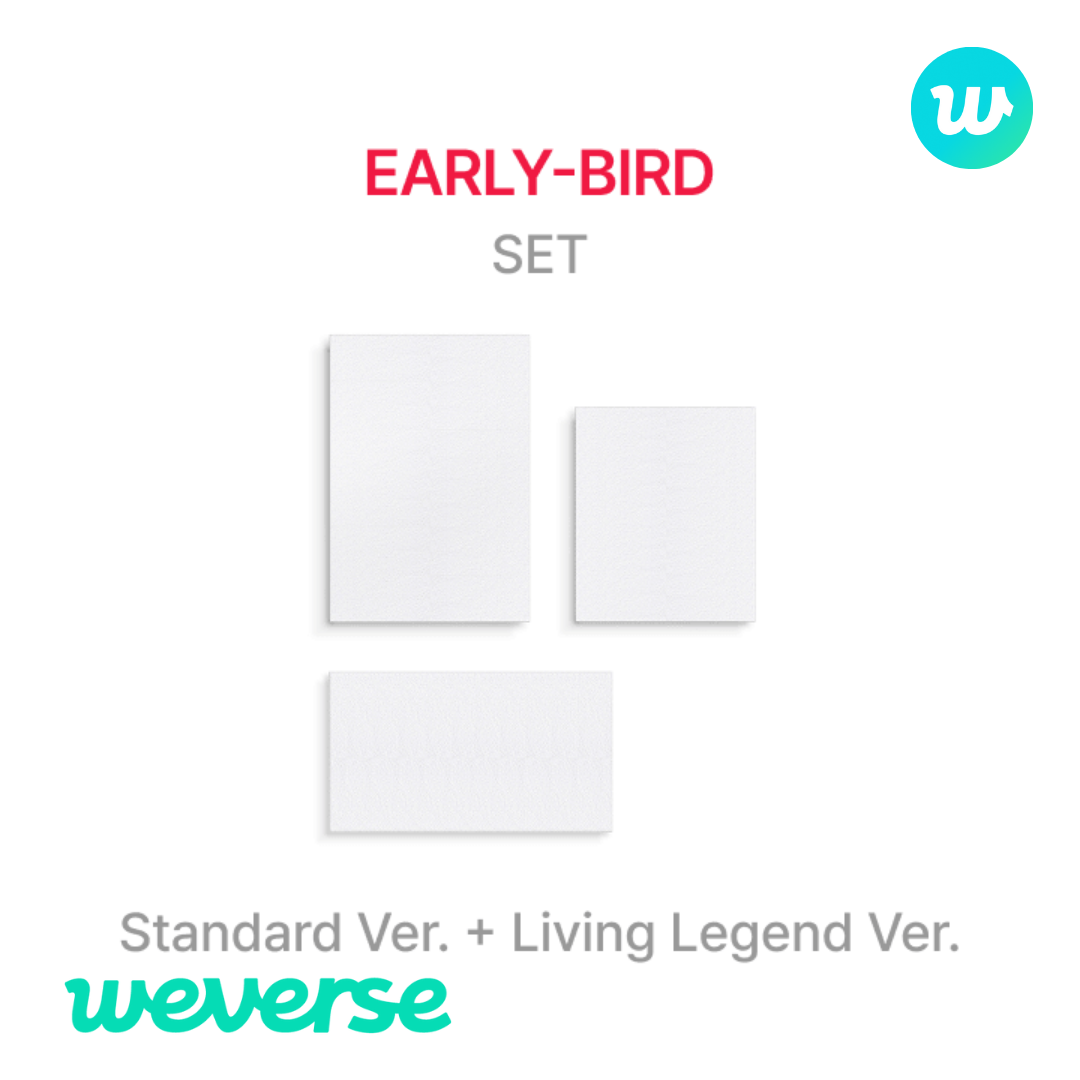 w

EARLY-BIRD

SET

Standard Ver. + Living Legend Ver.

weverse